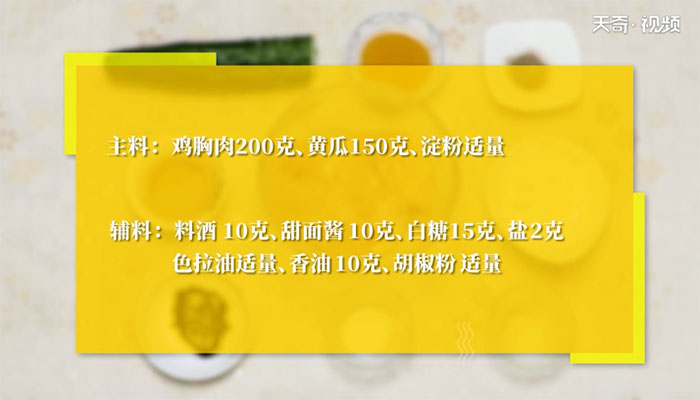 天奇·视频

主料：鸡胸肉200克、黄瓜150克、淀粉适量

辅料：料酒 10克、甜面酱 10克、白糖15克、盐2克
色拉油适量、香油 10克、胡椒粉 适量